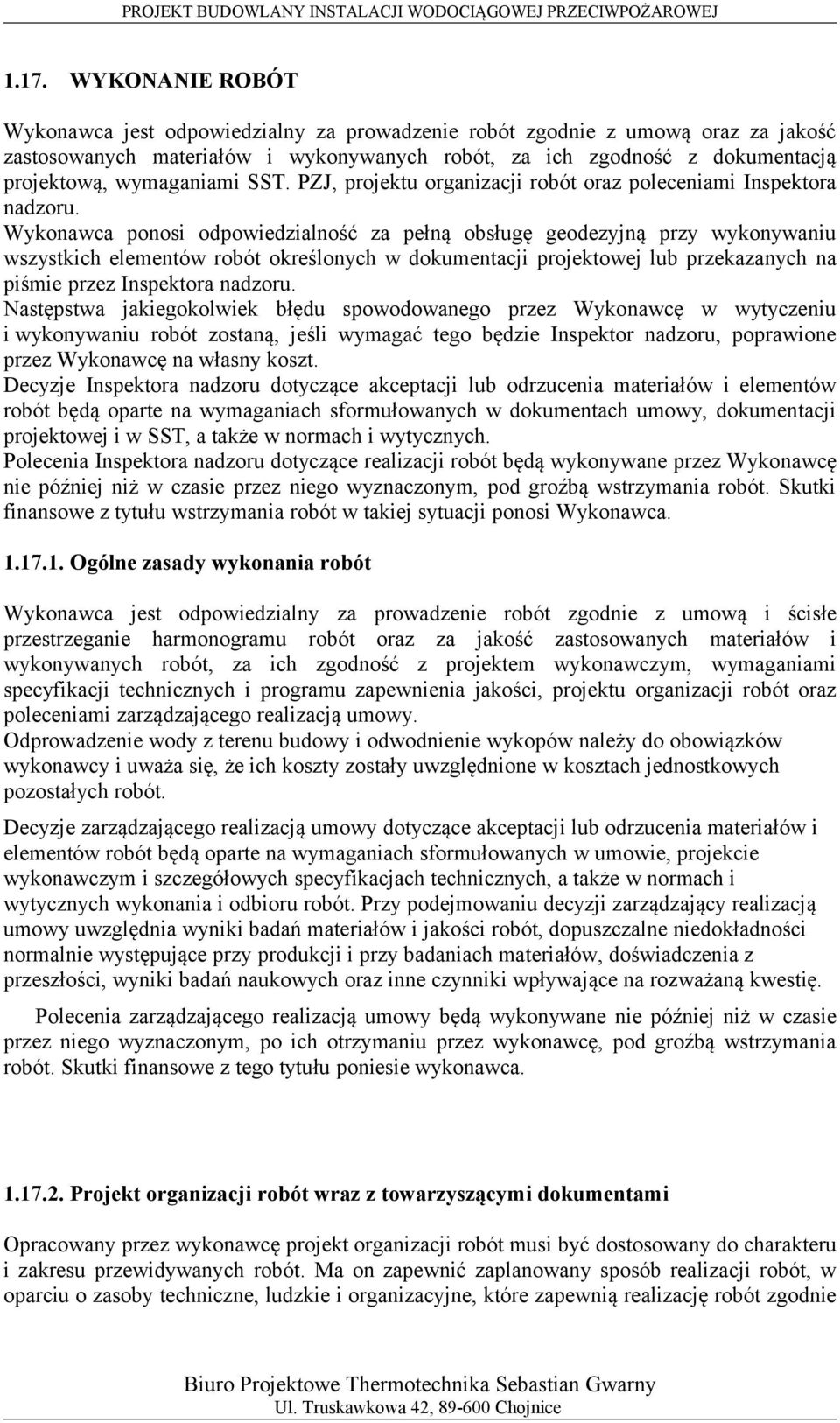 PROJEKT BUDOWLANY INSTALACJI WODOCIĄGOWEJ PRZECIWPOŻAROWEJ

1.17. WYKONANIE ROBÓT

Wykonawca jest odpowiedzialny za prowadzenie robót zgodnie z umową oraz za jakość zastosowanych materiałów i wykonywanych robót, za ich zgodność z dokumentacją projektową, wymaganiami SST. PZJ, projektu organizacji robót oraz poleceniami Inspektora nadzoru.
Wykonawca ponosi odpowiedzialność za pełną obsługę geodezyjną przy wykonywaniu wszystkich elementów robót określonych w dokumentacji projektowej lub przekazanych na piśmie przez Inspektora nadzoru.
Następstwa jakiegokolwiek błędu spowodowanego przez Wykonawcę w wytyczeniu i wykonywaniu robót zostaną, jeśli wymagać tego będzie Inspektor nadzoru, poprawione przez Wykonawcę na własny koszt.
Decyzje Inspektora nadzoru dotyczące akceptacji lub odrzucenia materiałów i elementów robót będą oparte na wymaganiach sformułowanych w dokumentach umowy, dokumentacji projektowej i w SST, a także w normach i wytycznych.
Polecenia Inspektora nadzoru dotyczące realizacji robót będą wykonywane przez Wykonawcę nie później niż w czasie przez niego wyznaczonym, pod groźbą wstrzymania robót. Skutki finansowe z tytułu wstrzymania robót w takiej sytuacji ponosi Wykonawca.

1.17.1. Ogólne zasady wykonania robót

Wykonawca jest odpowiedzialny za prowadzenie robót zgodnie z umową i ścisłe przestrzeganie harmonogramu robót oraz za jakość zastosowanych materiałów i wykonywanych robót, za ich zgodność z projektem wykonawczym, wymaganiami specyfikacji technicznych i programu zapewnienia jakości, projektu organizacji robót oraz poleceniami zarządzającego realizacją umowy.
Odprowadzenie wody z terenu budowy i odwodnienie wykopów należy do obowiązków wykonawcy i uważa się, że ich koszty zostały uwzględnione w kosztach jednostkowych pozostałych robót.

Decyzje zarządzającego realizacją umowy dotyczące akceptacji lub odrzucenia materiałów i elementów robót będą oparte na wymaganiach sformułowanych w umowie, projekcie wykonawczym i szczegółowych specyfikacjach technicznych, a także w normach i wytycznych wykonania i odbioru robót. Przy podejmowaniu decyzji zarządzający realizacją umowy uwzględnia wyniki badań materiałów i jakości robót, dopuszczalne niedokładności normalnie występujące przy produkcji i przy badaniach materiałów, doświadczenia z przeszłości, wyniki badań naukowych oraz inne czynniki wpływające na rozważaną kwestię.

Polecenia zarządzającego realizacją umowy będą wykonywane nie później niż w czasie przez niego wyznaczonym, po ich otrzymaniu przez wykonawcę, pod groźbą wstrzymania robót. Skutki finansowe z tego tytułu poniesie wykonawca.

1.17.2. Projekt organizacji robót wraz z towarzyszącymi dokumentami

Opracowany przez wykonawcę projekt organizacji robót musi być dostosowany do charakteru i zakresu przewidywanych robót. Ma on zapewnić zaplanowany sposób realizacji robót, w oparciu o zasoby techniczne, ludzkie i organizacyjne, które zapewnią realizację robót zgodnie

Biuro Projektowe Thermotechnika Sebastian Gwarny
Ul. Truskawkowa 42, 89-600 Chojnice